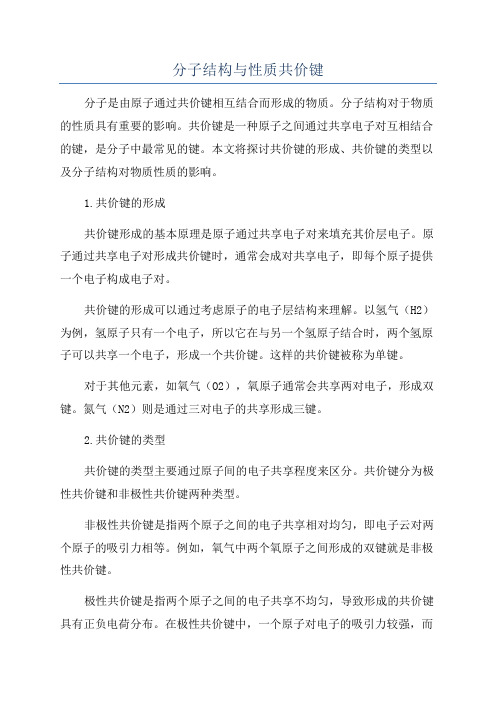 分子结构与性质共价键

分子是由原子通过共价键相互结合而形成的物质。分子结构对于物质的性质具有重要的影响。共价键是一种原子之间通过共享电子对互相结合的键，是分子中最常见的键。本文将探讨共价键的形成、共价键的类型以及分子结构对物质性质的影响。

1.共价键的形成

共价键形成的基本原理是原子通过共享电子对来填充其价层电子。原子通过共享电子对形成共价键时，通常会成对共享电子，即每个原子提供一个电子构成电子对。

共价键的形成可以通过考虑原子的电子层结构来理解。以氢气（H2）为例，氢原子只有一个电子，所以它在与另一个氢原子结合时，两个氢原子可以共享一个电子，形成一个共价键。这样的共价键被称为单键。

对于其他元素，如氧气（O2），氧原子通常会共享两对电子，形成双键。氮气（N2）则是通过三对电子的共享形成三键。

2.共价键的类型

共价键的类型主要通过原子间的电子共享程度来区分。共价键分为极性共价键和非极性共价键两种类型。

非极性共价键是指两个原子之间的电子共享相对均匀，即电子云对两个原子的吸引力相等。例如，氧气中两个氧原子之间形成的双键就是非极性共价键。

极性共价键是指两个原子之间的电子共享不均匀，导致形成的共价键具有正负电荷分布。在极性共价键中，一个原子对电子的吸引力较强，而